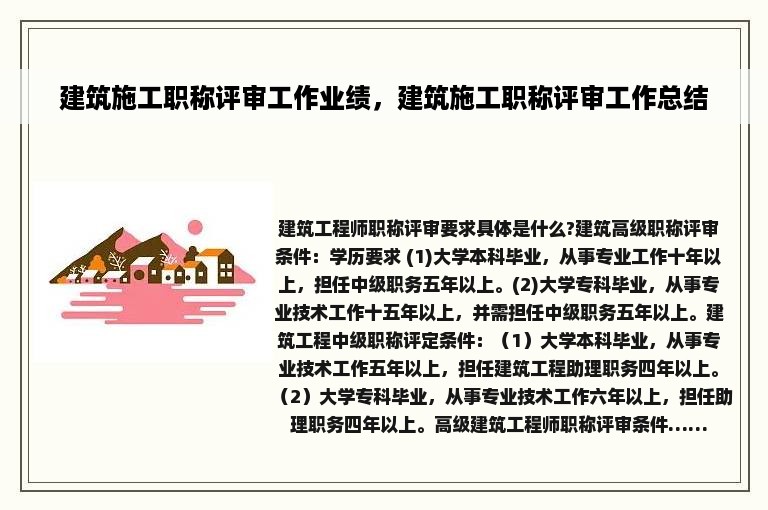 建筑施工职称评审工作业绩，建筑施工职称评审工作总结

建筑工程师职称评审要求具体是什么?建筑高级职称评审条件：学历要求 (1)大学本科毕业，从事专业工作十年以上，担任中级职务五年以上。(2)大学专科毕业，从事专业技术工作十五年以上，并需担任中级职务五年以上。建筑工程中级职称评定条件：（1）大学本科毕业，从事专业技术工作五年以上，担任建筑工程助理职务四年以上。（2）大学专科毕业，从事专业技术工作六年以上，担任助理职务四年以上。高级建筑工程师职称评审条件......